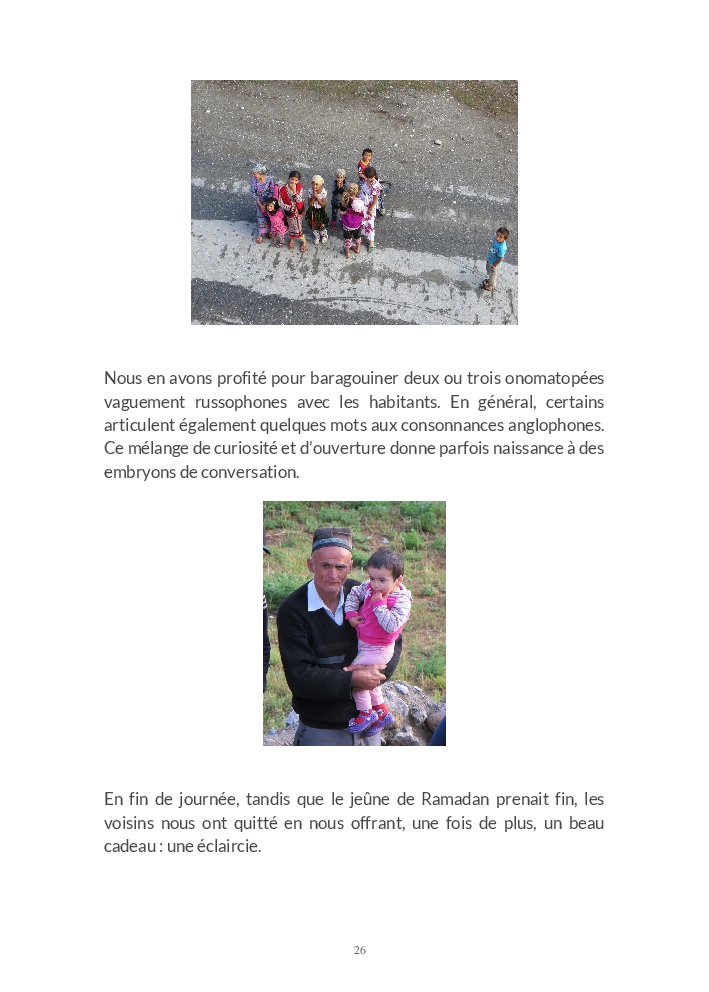 Nous en avons profité pour baragouiner deux ou trois onomatopées vaguement russophones avec les habitants. En général, certains articulent également quelques mots aux consonnances anglophones. Ce mélange de curiosité et d'ouverture donne parfois naissance à des embryons de conversation.

En fin de journée, tandis que le jeûne de Ramadan prenait fin, les voisins nous ont quitté en nous offrant, une fois de plus, un beau cadeau : une éclaircie.

26